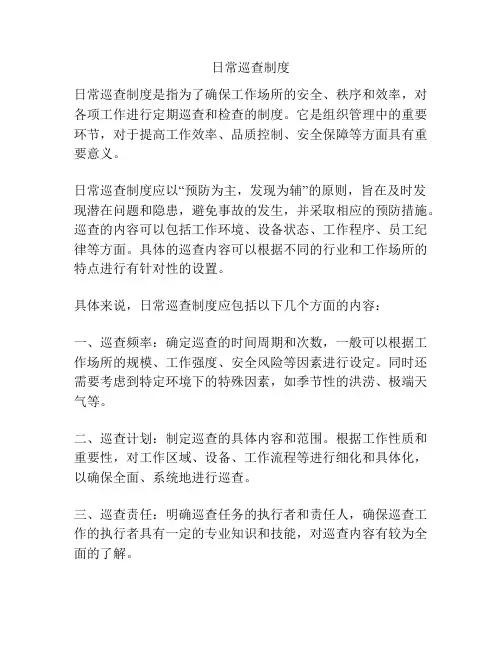 日常巡查制度

日常巡查制度是指为了确保工作场所的安全、秩序和效率，对各项工作进行定期巡查和检查的制度。它是组织管理中的重要环节，对于提高工作效率、品质控制、安全保障等方面具有重要意义。

日常巡查制度应以“预防为主，发现为辅”的原则，旨在及时发现潜在问题和隐患，避免事故的发生，并采取相应的预防措施。巡查的内容可以包括工作环境、设备状态、工作程序、员工纪律等方面。具体的巡查内容可以根据不同的行业和工作场所的特点进行有针对性的设置。

具体来说，日常巡查制度应包括以下几个方面的内容：

一、巡查频率：确定巡查的时间周期和次数，一般可以根据工作场所的规模、工作强度、安全风险等因素进行设定。同时还需要考虑到特定环境下的特殊因素，如季节性的洪涝、极端天气等。

二、巡查计划：制定巡查的具体内容和范围。根据工作性质和重要性，对工作区域、设备、工作流程等进行细化和具体化，以确保全面、系统地进行巡查。

三、巡查责任：明确巡查任务的执行者和责任人，确保巡查工作的执行者具有一定的专业知识和技能，对巡查内容有较为全面的了解。